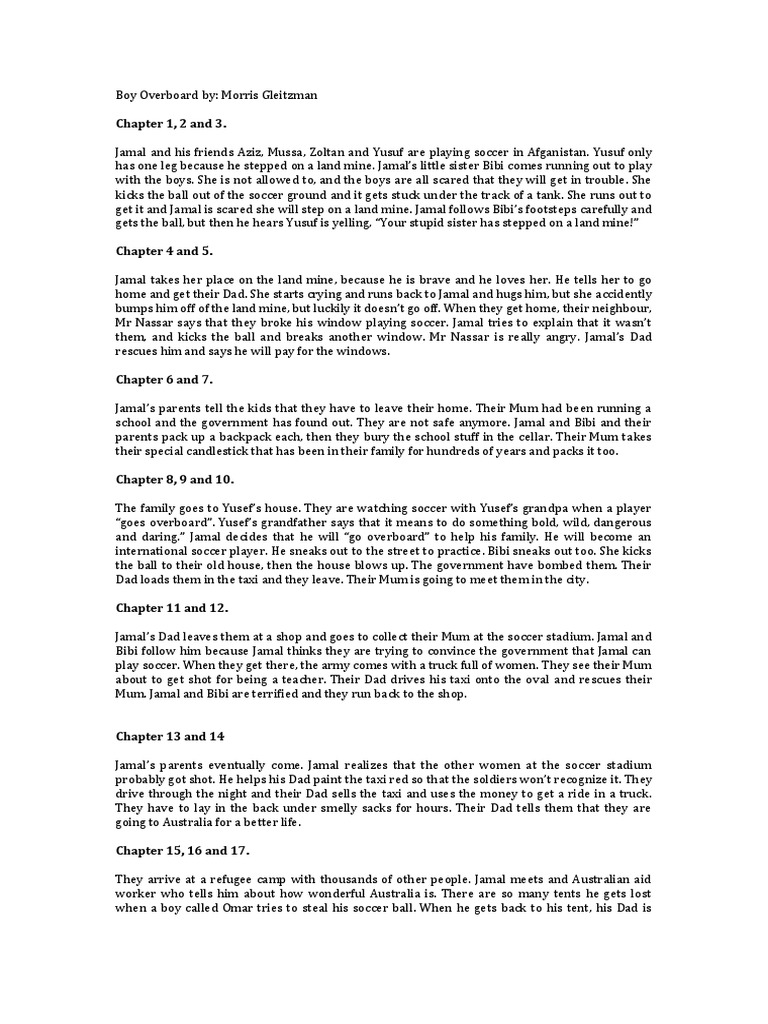 Boy Overboard by: Morris Gleitzman

Chapter 1, 2 and 3.

Jamal and his friends Aziz, Mussa, Zoltan and Yusuf are playing soccer in Afganistan. Yusuf only has one leg because he stepped on a land mine. Jamal's little sister Bibi comes running out to play with the boys. She is not allowed to, and the boys are all scared that they will get in trouble. She kicks the ball out of the soccer ground and it gets stuck under the track of a tank. She runs out to get it and Jamal is scared she will step on a land mine. Jamal follows Bibi's footsteps carefully and gets the ball, but then he hears Yusuf is yelling, "Your stupid sister has stepped on a land mine!"

Chapter 4 and 5.

Jamal takes her place on the land mine, because he is brave and he loves her. He tells her to go home and get their Dad. She starts crying and runs back to Jamal and hugs him, but she accidently bumps him off of the land mine, but luckily it doesn't go off. When they get home, their neighbour, Mr Nassar says that they broke his window playing soccer. Jamal tries to explain that it wasn't them, and kicks the ball and breaks another window. Mr Nassar is really angry. Jamal's Dad rescues him and says he will pay for the windows.

Chapter 6 and 7.

Jamal's parents tell the kids that they have to leave their home. Their Mum had been running a school and the government has found out. They are not safe anymore. Jamal and Bibi and their parents pack up a backpack each, then they bury the school stuff in the cellar. Their Mum takes their special candlestick that has been in their family for hundreds of years and packs it too.

Chapter 8, 9 and 10.

The family goes to Yusef's house. They are watching soccer with Yusef's grandpa when a player "goes overboard". Yusef's grandfather says that it means to do something bold, wild, dangerous and daring." Jamal decides that he will "go overboard" to help his family. He will become an international soccer player. He sneaks out to the street to practice. Bibi sneaks out too. She kicks the ball to their old house, then the house blows up. The government have bombed them. Their Dad loads them in the taxi and they leave. Their Mum is going to meet them in the city.

Chapter 11 and 12.

Jamal's Dad leaves them at a shop and goes to collect their Mum at the soccer stadium. Jamal and Bibi follow him because Jamal thinks they are trying to convince the government that Jamal can play soccer. When they get there, the army comes with a truck full of women. They see their Mum about to get shot for being a teacher. Their Dad drives his taxi onto the oval and rescues their Mum. Jamal and Bibi are terrified and they run back to the shop.

Chapter 13 and 14

Jamal's parents eventually come. Jamal realizes that the other women at the soccer stadium probably got shot. He helps his Dad paint the taxi red so that the soldiers won't recognize it. They drive through the night and their Dad sells the taxi and uses the money to get a ride in a truck. They have to lay in the back under smelly sacks for hours. Their Dad tells them that they are going to Australia for a better life.

Chapter 15, 16 and 17.

They arrive at a refugee camp with thousands of other people. Jamal meets and Australian aid worker who tells him about how wonderful Australia is. There are so many tents he gets lost when a boy called Omar tries to steal his soccer ball. When he gets back to his tent, his Dad is